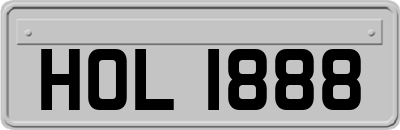 HOL 1888